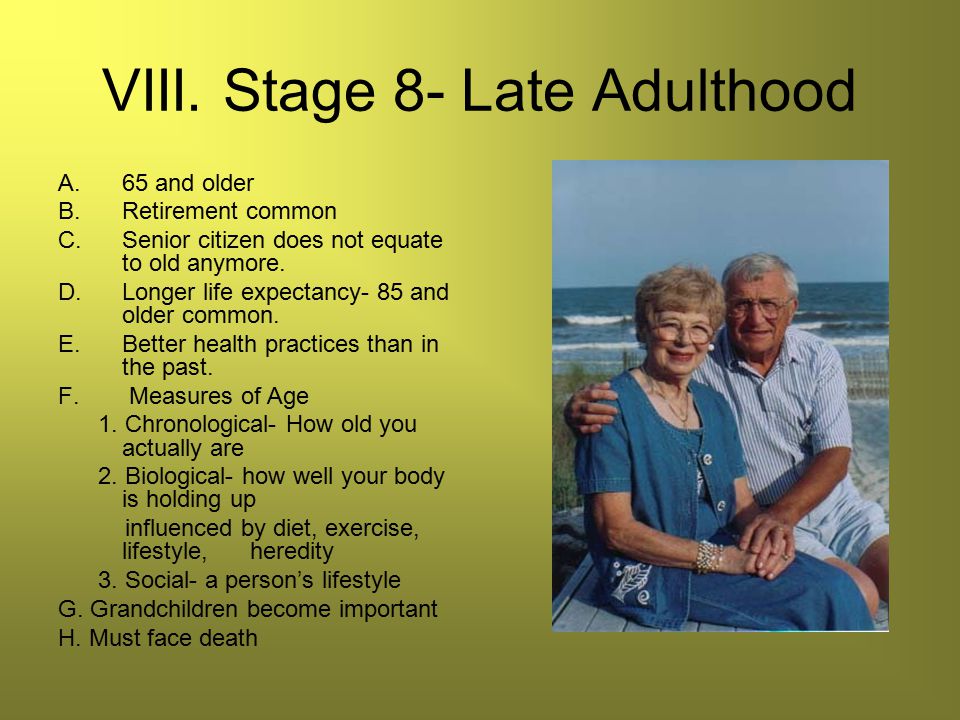 VIII. Stage 8- Late Adulthood

A. 65 and older
B. Retirement common
C. Senior citizen does not equate to old anymore.
D. Longer life expectancy- 85 and older common.
E. Better health practices than in the past.
F. Measures of Age
1. Chronological- How old you actually are
2. Biological- how well your body is holding up
influenced by diet, exercise, lifestyle, heredity
3. Social- a person's lifestyle
G. Grandchildren become important
H. Must face death